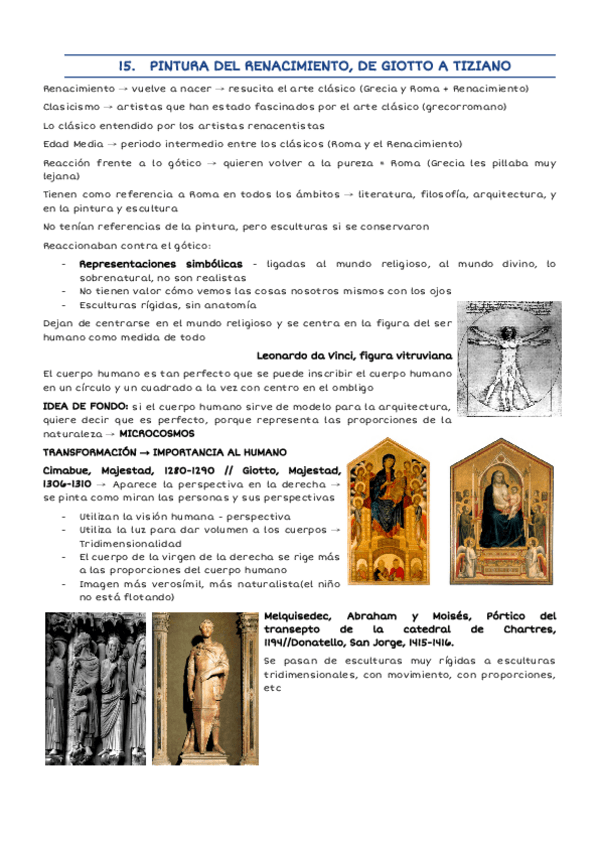 15. PINTURA DEL RENACIMIENTO, DE GIOTTO A TIZIANO

Renacimiento → vuelve a nacer → resucita el arte clásico (Grecia y Roma + Renacimiento)

Clasicismo → artistas que han estado fascinados por el arte clásico (grecorromano)

Lo clásico entendido por los artistas renacentistas

Edad Media → periodo intermedio entre los clásicos (Roma y el Renacimiento)

Reacción frente a lo gótico → quieren volver a la pureza = Roma (Grecia les pillaba muy lejana)

Tienen como referencia a Roma en todos los ámbitos → literatura, filosofía, arquitectura, y en la pintura y escultura

No tenían referencias de la pintura, pero esculturas si se conservaron

Reaccionaban contra el gótico:

- Representaciones simbólicas - ligadas al mundo religioso, al mundo divino, lo sobrenatural, no son realistas
- No tienen valor cómo vemos las cosas nosotros mismos con los ojos
- Esculturas rígidas, sin anatomía

Dejan de centrarse en el mundo religioso y se centra en la figura del ser humano como medida de todo

Leonardo da Vinci, figura vitruviana

El cuerpo humano es tan perfecto que se puede inscribir el cuerpo humano en un círculo y un cuadrado a la vez con centro en el ombligo

IDEA DE FONDO: si el cuerpo humano sirve de modelo para la arquitectura, quiere decir que es perfecto, porque representa las proporciones de la naturaleza → MICROCOSMOS

TRANSFORMACIÓN → IMPORTANCIA AL HUMANO

Cimabue, Majestad, 1280-1290 // Giotto, Majestad, 1306-1310 → Aparece la perspectiva en la derecha → se pinta como miran las personas y sus perspectivas

- Utilizan la visión humana - perspectiva
- Utiliza la luz para dar volumen a los cuerpos → Tridimensionalidad
- El cuerpo de la virgen de la derecha se rige más a las proporciones del cuerpo humano
- Imagen más verosímil, más naturalista(el niño no está flotando)

Melquisedec, Abraham y Moisés, Pórtico del transepto de la catedral de Chartres, 1194//Donatello, San Jorge, 1415-1416.

Se pasan de esculturas muy rígidas a esculturas tridimensionales, con movimiento, con proporciones, etc